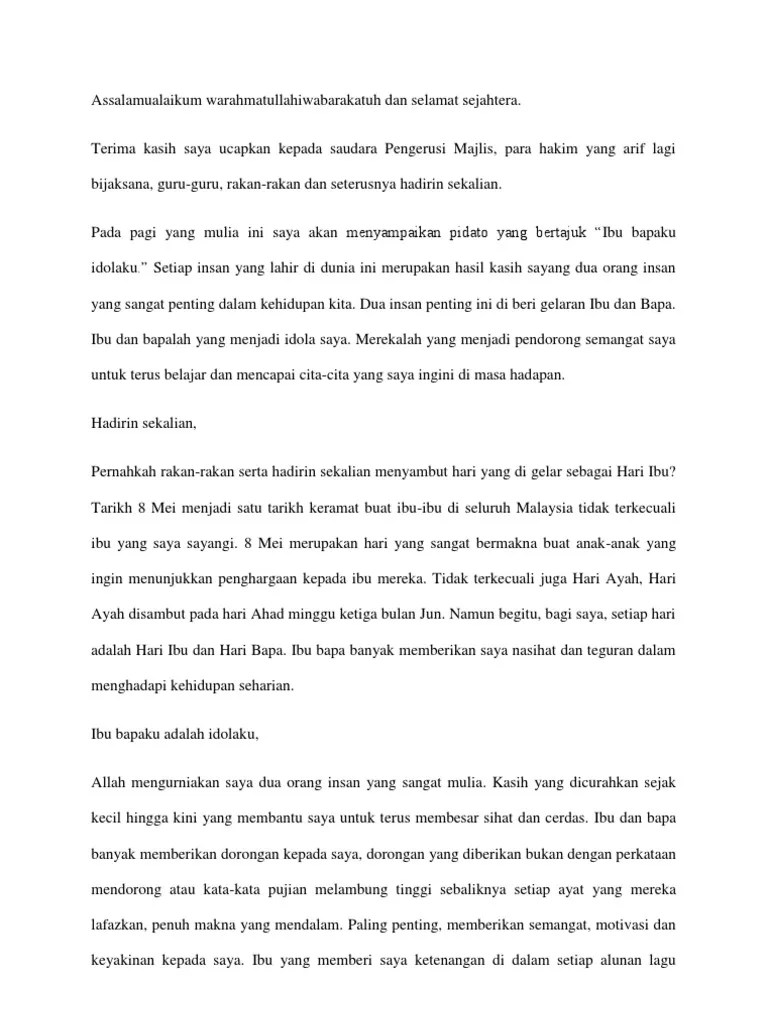 Assalamualaikum warahmatullahiwabarakatuh dan selamat sejahtera.

Terima kasih saya ucapkan kepada saudara Pengerusi Majlis, para hakim yang arif lagi bijaksana, guru-guru, rakan-rakan dan seterusnya hadirin sekalian.

Pada pagi yang mulia ini saya akan menyampaikan pidato yang bertajuk "Ibu bapaku idolaku." Setiap insan yang lahir di dunia ini merupakan hasil kasih sayang dua orang insan yang sangat penting dalam kehidupan kita. Dua insan penting ini di beri gelaran Ibu dan Bapa. Ibu dan bapalah yang menjadi idola saya. Merekalah yang menjadi pendorong semangat saya untuk terus belajar dan mencapai cita-cita yang saya ingini di masa hadapan.

Hadirin sekalian,

Pernahkah rakan-rakan serta hadirin sekalian menyambut hari yang di gelar sebagai Hari Ibu? Tarikh 8 Mei menjadi satu tarikh keramat buat ibu-ibu di seluruh Malaysia tidak terkecuali ibu yang saya sayangi. 8 Mei merupakan hari yang sangat bermakna buat anak-anak yang ingin menunjukkan penghargaan kepada ibu mereka. Tidak terkecuali juga Hari Ayah, Hari Ayah disambut pada hari Ahad minggu ketiga bulan Jun. Namun begitu, bagi saya, setiap hari adalah Hari Ibu dan Hari Bapa. Ibu bapa banyak memberikan saya nasihat dan teguran dalam menghadapi kehidupan seharian.

Ibu bapaku adalah idolaku,

Allah mengurniakan saya dua orang insan yang sangat mulia. Kasih yang dicurahkan sejak kecil hingga kini yang membantu saya untuk terus membesar sihat dan cerdas. Ibu dan bapa banyak memberikan dorongan kepada saya, dorongan yang diberikan bukan dengan perkataan mendorong atau kata-kata pujian melambung tinggi sebaliknya setiap ayat yang mereka lafazkan, penuh makna yang mendalam. Paling penting, memberikan semangat, motivasi dan keyakinan kepada saya. Ibu yang memberi saya ketenangan di dalam setiap alunan lagu